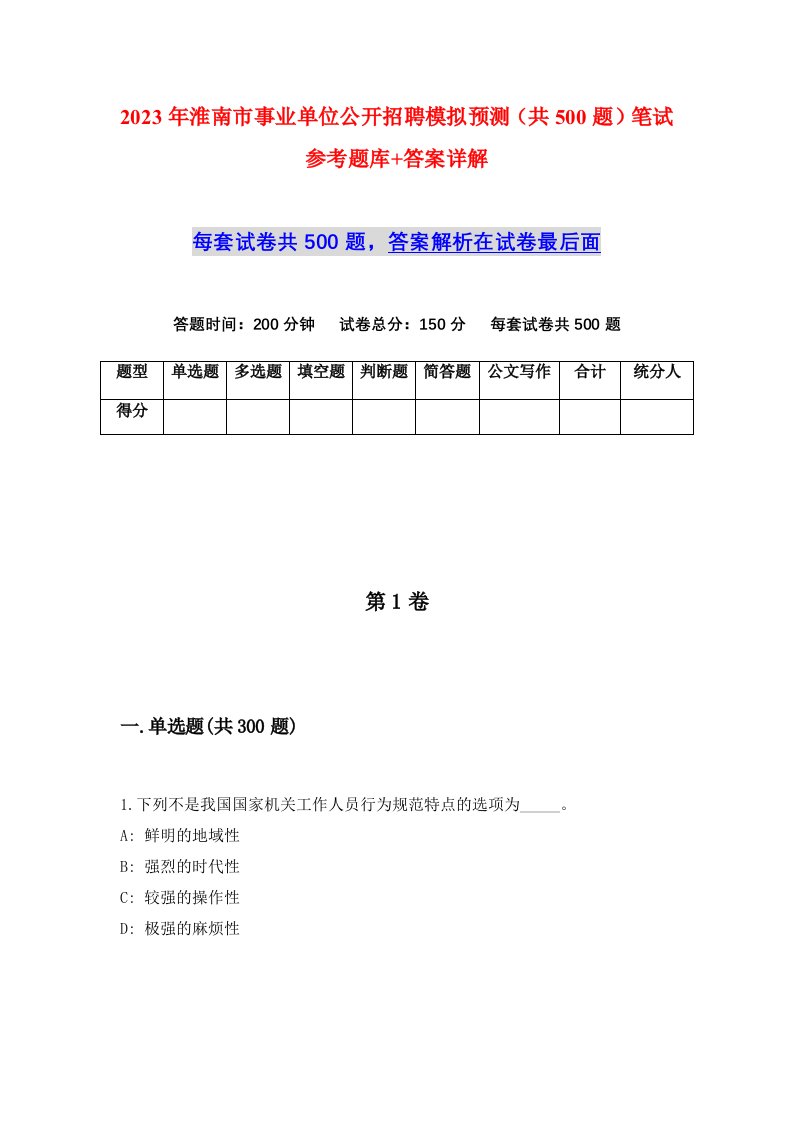 2023年淮南市事业单位公开招聘模拟预测（共500题）笔试参考题库+答案详解

每套试卷共500题，答案解析在试卷最后面

答题时间：200分钟　试卷总分：150分　每套试卷共500题

| 题型 | 单选题 | 多选题 | 填空题 | 判断题 | 简答题 | 公文写作 | 合计 | 统分人 |
|---|---|---|---|---|---|---|---|---|
| 得分 | | | | | | | | |

第1卷

一.单选题(共300题)

1.下列不是我国国家机关工作人员行为规范特点的选项为_____。
A: 鲜明的地域性
B: 强烈的时代性
C: 较强的操作性
D: 极强的麻烦性